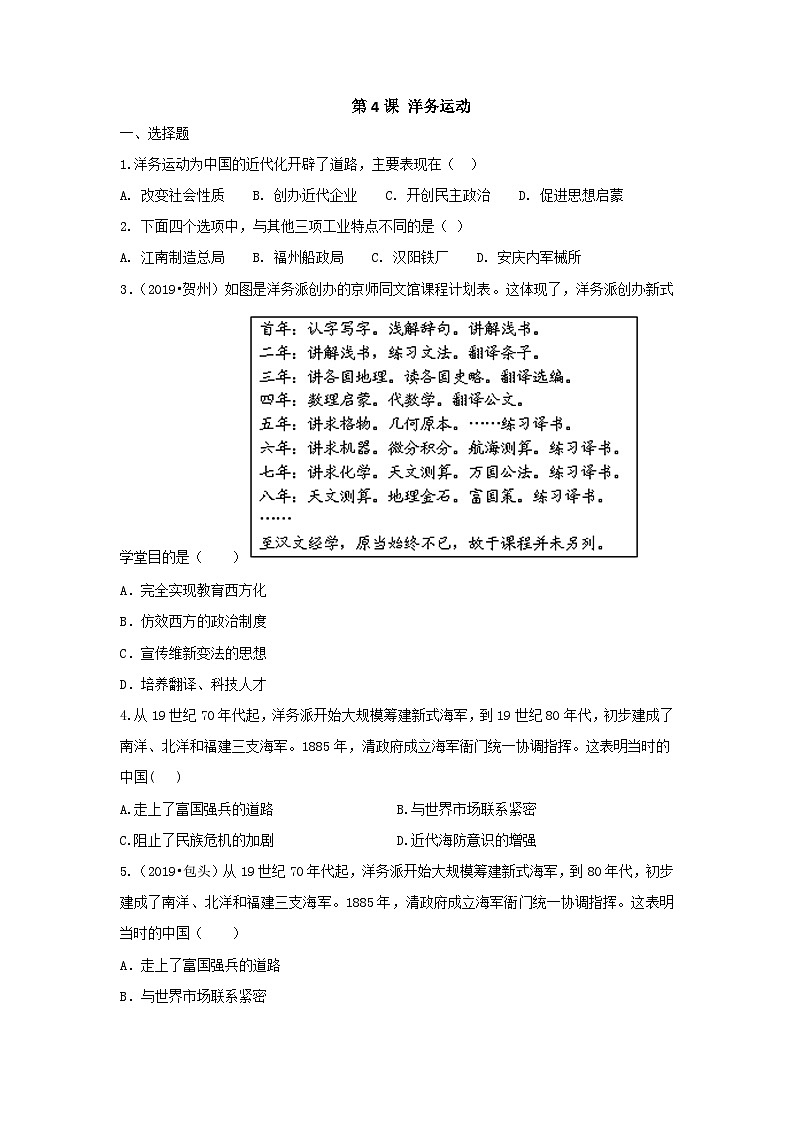 第 4 课 洋务运动

一、选择题

1.洋务运动为中国的近代化开辟了道路，主要表现在（ ）

A. 改变社会性质 B. 创办近代企业 C. 开创民主政治 D. 促进思想启蒙

2. 下面四个选项中，与其他三项工业特点不同的是（ ）

A. 江南制造总局 B. 福州船政局 C. 汉阳铁厂 D. 安庆内军械所

3.（2019•贺州）如图是洋务派创办的京师同文馆课程计划表。这体现了，洋务派创办新式

首年：认字写字。浅解辞句。讲解浅书。
二年：讲解浅书，练习文法。翻译条子。
三年：讲各国地理。读各国史略。翻译选编。
四年：数理启蒙。代数学。翻译公文。
五年：讲求格物。几何原本。……练习译书。
六年：讲求机器。微分积分。航海测算。练习译书。
七年：讲求化学。天文测算。万国公法。练习译书。
八年：天文测算。地理金石。富国策。练习译书。
……
至汉文经学，原当始终不已，故于课程并未另列。

学堂目的是（ ）

A．完全实现教育西方化

B．仿效西方的政治制度

C．宣传维新变法的思想

D．培养翻译、科技人才

4.从 19 世纪 70 年代起，洋务派开始大规模筹建新式海军，到 19 世纪 80 年代，初步建成了南洋、北洋和福建三支海军。1885 年，清政府成立海军衙门统一协调指挥。这表明当时的中国（ ）

A.走上了富国强兵的道路

B.与世界市场联系紧密

C.阻止了民族危机的加剧

D.近代海防意识的增强

5.（2019•包头）从 19 世纪 70 年代起，洋务派开始大规模筹建新式海军，到 80 年代，初步建成了南洋、北洋和福建三支海军。1885 年，清政府成立海军衙门统一协调指挥。这表明当时的中国（ ）

A．走上了富国强兵的道路

B．与世界市场联系紧密